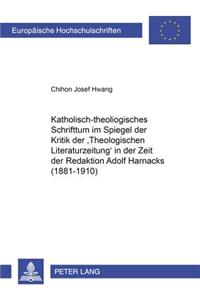 Europäische Hochschulschriften

Chihon Josef Hwang

Katholisch-theoliogisches Schrifttum im Spiegel der Kritik der ‚Theologischen Literaturzeitung' in der Zeit der Redaktion Adolf Harnacks (1881-1910)

PETER LANG